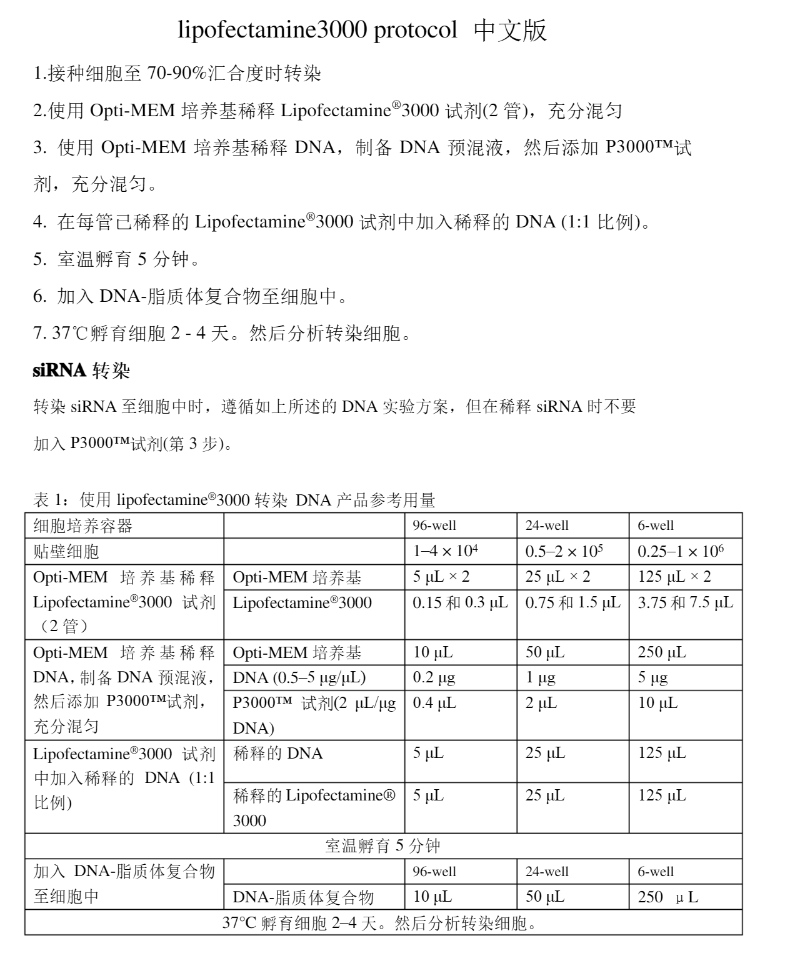 lipofectamine3000 protocol 中文版

1.接种细胞至 70-90%汇合度时转染

2.使用 Opti-MEM 培养基稀释 Lipofectamine®3000 试剂(2 管)，充分混匀

3. 使用 Opti-MEM 培养基稀释 DNA，制备 DNA 预混液，然后添加 P3000™试剂，充分混匀。

4. 在每管已稀释的 Lipofectamine®3000 试剂中加入稀释的 DNA (1:1 比例)。

5. 室温孵育 5 分钟。

6. 加入 DNA-脂质体复合物至细胞中。

7. 37℃孵育细胞 2 - 4 天。然后分析转染细胞。

siRNA 转染

转染 siRNA 至细胞中时，遵循如上所述的 DNA 实验方案，但在稀释 siRNA 时不要加入 P3000™试剂(第 3 步)。

表 1：使用 lipofectamine®3000 转染 DNA 产品参考用量

| 细胞培养容器 | | 96-well | 24-well | 6-well |
|---|---|---|---|---|
| 贴壁细胞 | | $1–4 \times 10^4$ | $0.5–2 \times 10^5$ | $0.25–1 \times 10^6$ |
| Opti-MEM 培养基稀释 Lipofectamine®3000 试剂（2 管） | Opti-MEM 培养基 | 5 µL × 2 | 25 µL × 2 | 125 µL × 2 |
| | Lipofectamine®3000 | 0.15 和 0.3 µL | 0.75 和 1.5 µL | 3.75 和 7.5 µL |
| Opti-MEM 培养基稀释 DNA，制备 DNA 预混液，然后添加 P3000™试剂，充分混匀 | Opti-MEM 培养基 | 10 µL | 50 µL | 250 µL |
| | DNA (0.5–5 µg/µL) | 0.2 µg | 1 µg | 5 µg |
| | P3000™ 试剂(2 µL/µg DNA) | 0.4 µL | 2 µL | 10 µL |
| Lipofectamine®3000 试剂中加入稀释的 DNA (1:1 比例) | 稀释的 DNA | 5 µL | 25 µL | 125 µL |
| | 稀释的 Lipofectamine® 3000 | 5 µL | 25 µL | 125 µL |
| 室温孵育 5 分钟 | | | | |
| 加入 DNA-脂质体复合物至细胞中 | | 96-well | 24-well | 6-well |
| | DNA-脂质体复合物 | 10 µL | 50 µL | 250 µL |
| 37°C 孵育细胞 2–4 天。然后分析转染细胞。 | | | | |